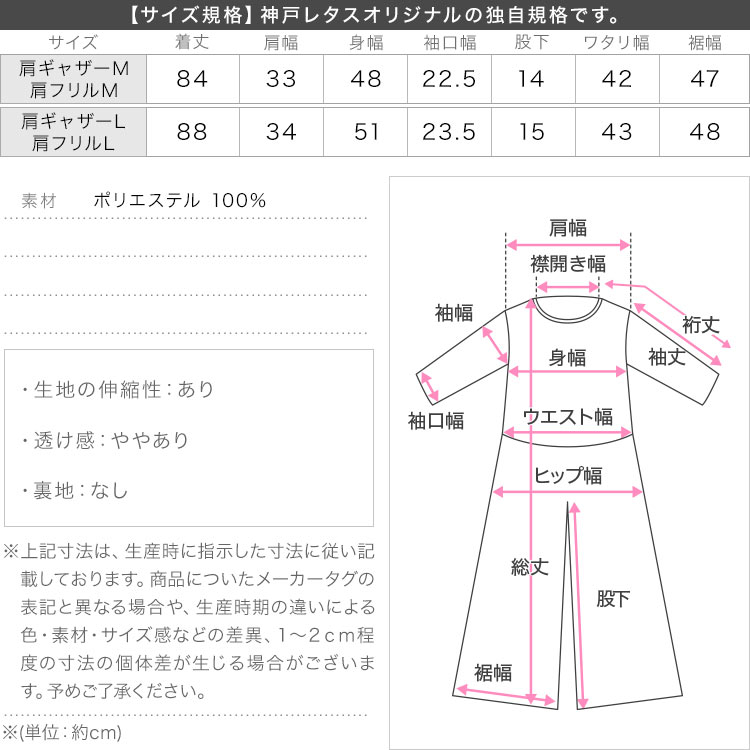 【サイズ規格】神戸レタスオリジナルの独自規格です。

| サイズ | 着丈 | 肩幅 | 身幅 | 袖口幅 | 股下 | ワタリ幅 | 裾幅 |
|---|---|---|---|---|---|---|---|
| 肩ギャザーM 肩フリルM | 84 | 33 | 48 | 22.5 | 14 | 42 | 47 |
| 肩ギャザーL 肩フリルL | 88 | 34 | 51 | 23.5 | 15 | 43 | 48 |

素材　ポリエステル 100%

・生地の伸縮性：あり

・透け感：ややあり

・裏地：なし

※上記寸法は、生産時に指示した寸法に従い記載しております。商品についたメーカータグの表記と異なる場合や、生産時期の違いによる色・素材・サイズ感などの差異、1～2cm程度の寸法の個体差が生じる場合がございます。予めご了承ください。

※(単位：約cm)

肩幅
襟開き幅
袖幅
裄丈
身幅
袖丈
袖口幅
ウエスト幅
ヒップ幅
総丈
股下
裾幅